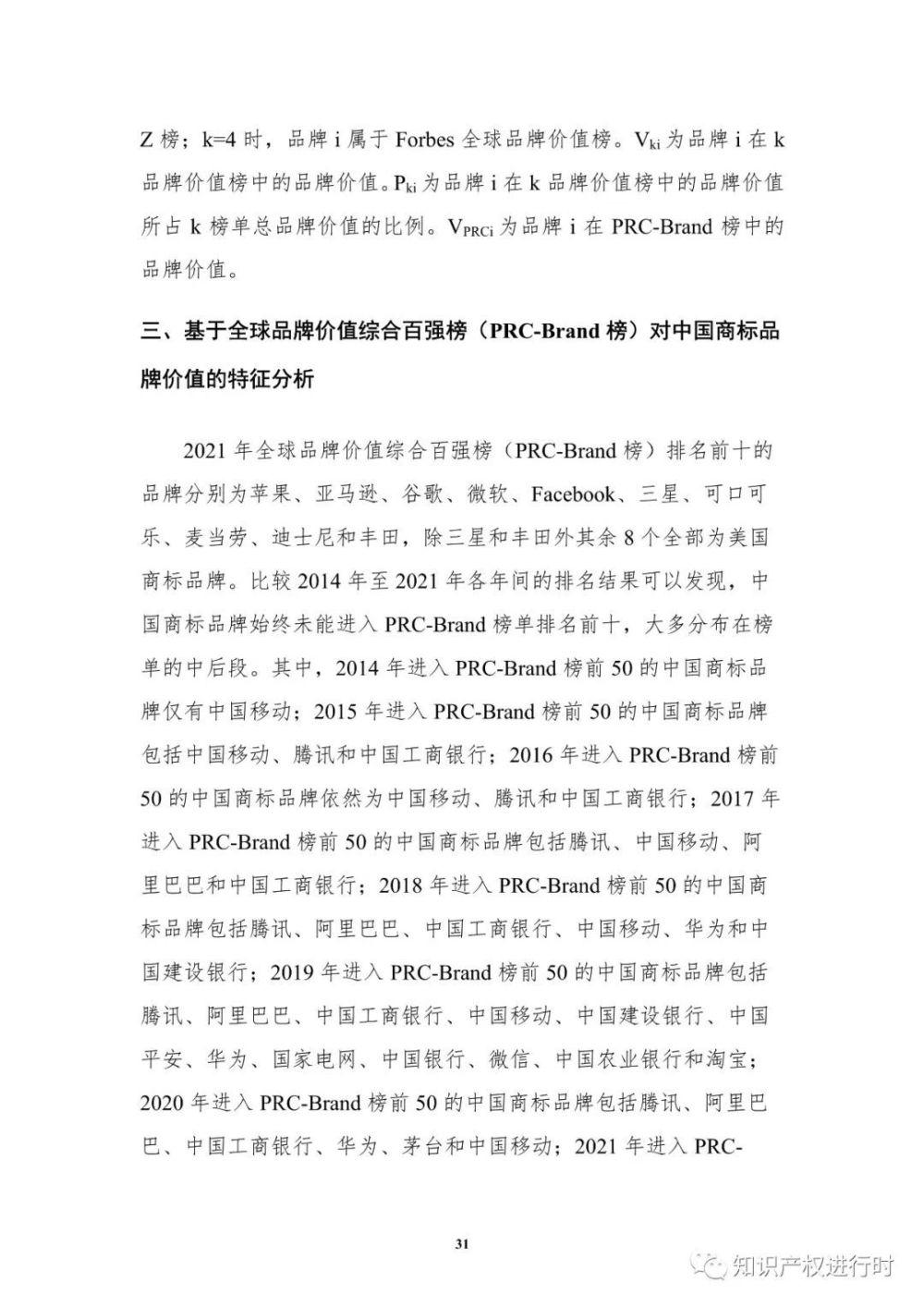 Z 榜；k=4 时，品牌 i 属于 Forbes 全球品牌价值榜。$V_{ki}$ 为品牌 i 在 k 品牌价值榜中的品牌价值。$P_{ki}$ 为品牌 i 在 k 品牌价值榜中的品牌价值所占 k 榜单总品牌价值的比例。$V_{PRCi}$ 为品牌 i 在 PRC-Brand 榜中的品牌价值。

三、基于全球品牌价值综合百强榜（PRC-Brand 榜）对中国商标品牌价值的特征分析

2021 年全球品牌价值综合百强榜（PRC-Brand 榜）排名前十的品牌分别为苹果、亚马逊、谷歌、微软、Facebook、三星、可口可乐、麦当劳、迪士尼和丰田，除三星和丰田外其余 8 个全部为美国商标品牌。比较 2014 年至 2021 年各年间的排名结果可以发现，中国商标品牌始终未能进入 PRC-Brand 榜单排名前十，大多分布在榜单的中后段。其中，2014 年进入 PRC-Brand 榜前 50 的中国商标品牌仅有中国移动；2015 年进入 PRC-Brand 榜前 50 的中国商标品牌包括中国移动、腾讯和中国工商银行；2016 年进入 PRC-Brand 榜前 50 的中国商标品牌依然为中国移动、腾讯和中国工商银行；2017 年进入 PRC-Brand 榜前 50 的中国商标品牌包括腾讯、中国移动、阿里巴巴和中国工商银行；2018 年进入 PRC-Brand 榜前 50 的中国商标品牌包括腾讯、阿里巴巴、中国工商银行、中国移动、华为和中国建设银行；2019 年进入 PRC-Brand 榜前 50 的中国商标品牌包括腾讯、阿里巴巴、中国工商银行、中国移动、中国建设银行、中国平安、华为、国家电网、中国银行、微信、中国农业银行和淘宝；2020 年进入 PRC-Brand 榜前 50 的中国商标品牌包括腾讯、阿里巴巴、中国工商银行、华为、茅台和中国移动；2021 年进入 PRC-

31

知识产权进行时